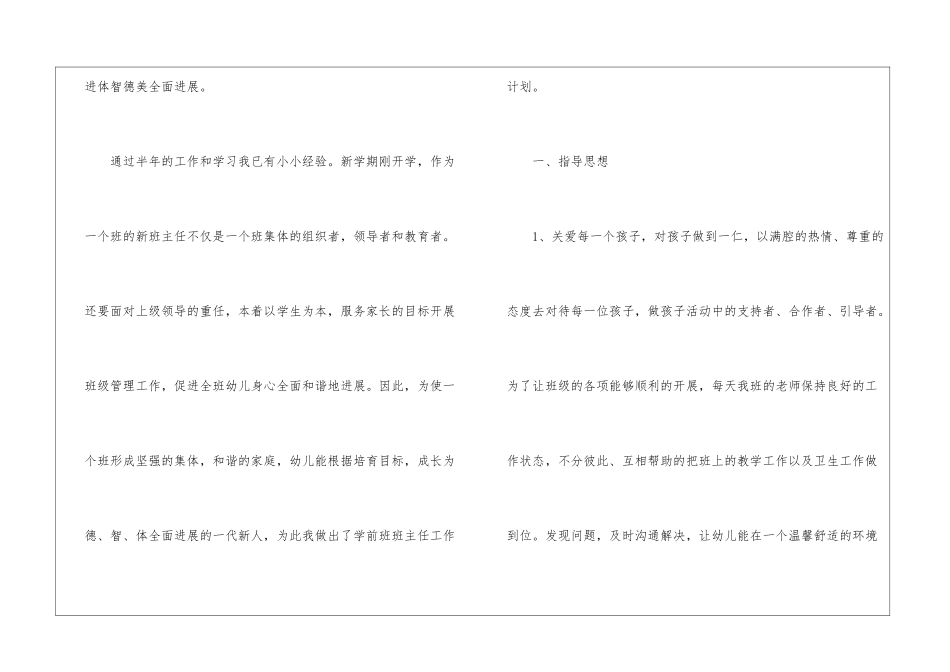 进体智德美全面进展。

通过半年的工作和学习我已有小小经验。新学期刚开学，作为一个班的新班主任不仅是一个班集体的组织者，领导者和教育者。还要面对上级领导的重任，本着以学生为本，服务家长的目标开展班级管理工作，促进全班幼儿身心全面和谐地进展。因此，为使一个班形成坚强的集体，和谐的家庭，幼儿能根据培育目标，成长为德、智、体全面进展的一代新人，为此我做出了学前班班主任工作计划。

一、指导思想

1、关爱每一个孩子，对孩子做到一仁，以满腔的热情、尊重的态度去对待每一位孩子，做孩子活动中的支持者、合作者、引导者。为了让班级的各项能够顺利的开展，每天我班的老师保持良好的工作状态，不分彼此、互相帮助的把班上的教学工作以及卫生工作做到位。发现问题，及时沟通解决，让幼儿能在一个温馨舒适的环境